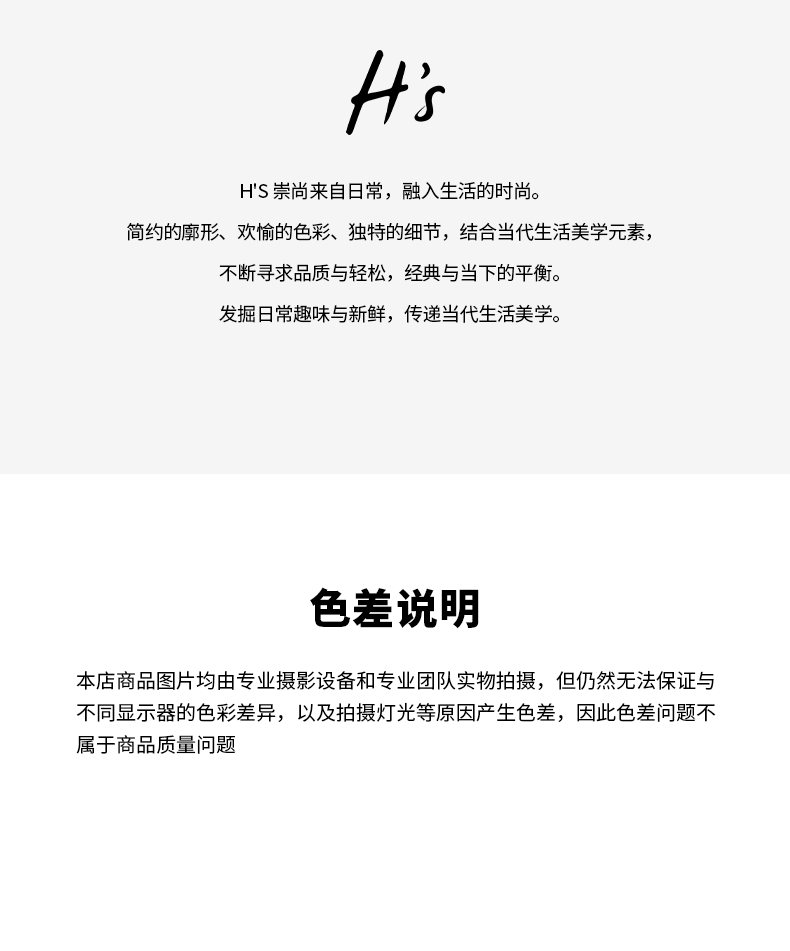 H's

H'S 崇尚来自日常，融入生活的时尚。

简约的廓形、欢愉的色彩、独特的细节，结合当代生活美学元素，

不断寻求品质与轻松，经典与当下的平衡。

发掘日常趣味与新鲜，传递当代生活美学。

色差说明

本店商品图片均由专业摄影设备和专业团队实物拍摄，但仍然无法保证与不同显示器的色彩差异，以及拍摄灯光等原因产生色差，因此色差问题不属于商品质量问题